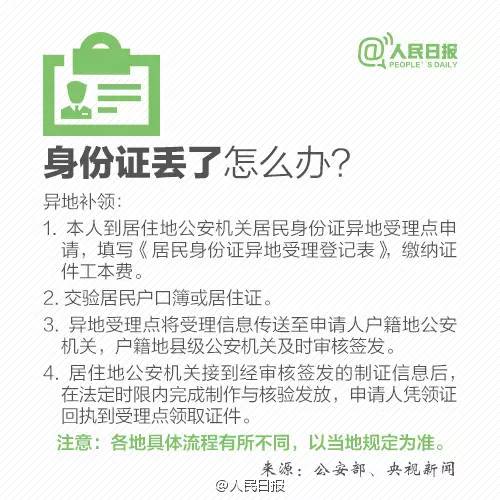 @人民日报
PEOPLE'S DAILY

身份证丢了怎么办?

异地补领:

1. 本人到居住地公安机关居民身份证异地受理点申请，填写《居民身份证异地受理登记表》，缴纳证件工本费。

2. 交验居民户口簿或居住证。

3. 异地受理点将受理信息传送至申请人户籍地公安机关，户籍地县级公安机关及时审核签发。

4. 居住地公安机关接到经审核签发的制证信息后，在法定时限内完成制作与核验发放，申请人凭领证回执到受理点领取证件。

注意：各地具体流程有所不同，以当地规定为准。

来源：公安部、央视新闻

@人民日报